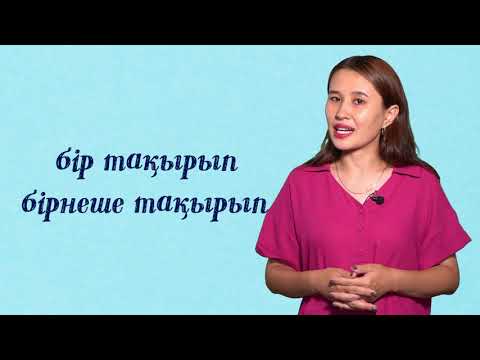 бір тақырып
бірнеше тақырып